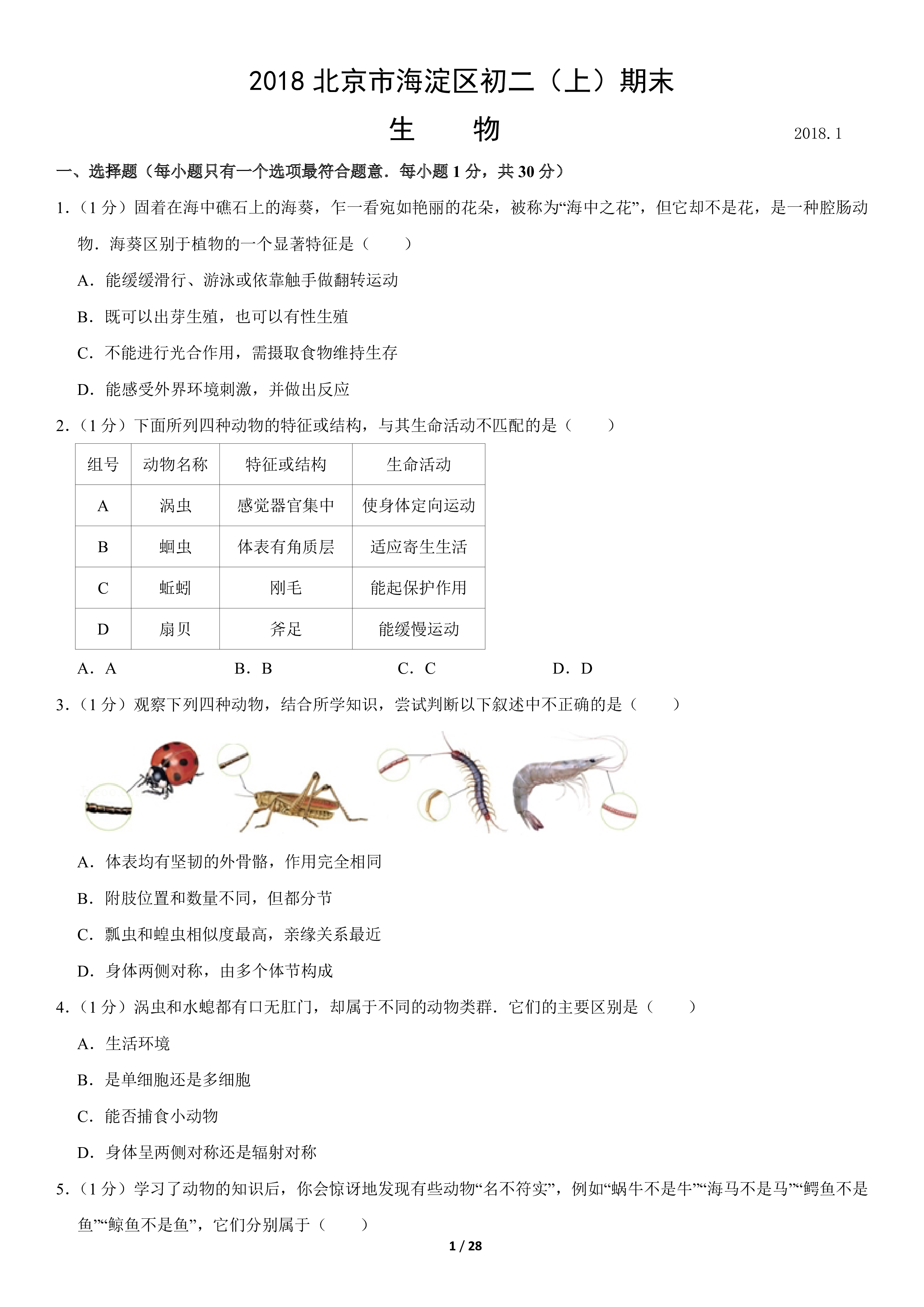 2018北京市海淀区初二（上）期末

生　物

2018.1

一、选择题（每小题只有一个选项最符合题意．每小题1分，共30分）

1.（1分）固着在海中礁石上的海葵，乍一看宛如艳丽的花朵，被称为“海中之花”，但它却不是花，是一种腔肠动物．海葵区别于植物的一个显著特征是（　　）

A．能缓缓滑行、游泳或依靠触手做翻转运动

B．既可以出芽生殖，也可以有性生殖

C．不能进行光合作用，需摄取食物维持生存

D．能感受外界环境刺激，并做出反应

2.（1分）下面所列四种动物的特征或结构，与其生命活动不匹配的是（　　）

| 组号 | 动物名称 | 特征或结构 | 生命活动 |
|---|---|---|---|
| A | 涡虫 | 感觉器官集中 | 使身体定向运动 |
| B | 蛔虫 | 体表有角质层 | 适应寄生生活 |
| C | 蚯蚓 | 刚毛 | 能起保护作用 |
| D | 扇贝 | 斧足 | 能缓慢运动 |

A．A　B．B　C．C　D．D

3.（1分）观察下列四种动物，结合所学知识，尝试判断以下叙述中不正确的是（　　）

A．体表均有坚韧的外骨骼，作用完全相同

B．附肢位置和数量不同，但都分节

C．瓢虫和蝗虫相似度最高，亲缘关系最近

D．身体两侧对称，由多个体节构成

4.（1分）涡虫和水螅都有口无肛门，却属于不同的动物类群．它们的主要区别是（　　）

A．生活环境

B．是单细胞还是多细胞

C．能否捕食小动物

D．身体呈两侧对称还是辐射对称

5.（1分）学习了动物的知识后，你会惊讶地发现有些动物“名不符实”，例如“蜗牛不是牛”“海马不是马”“鳄鱼不是鱼”“鲸鱼不是鱼”，它们分别属于（　　）

1 / 28